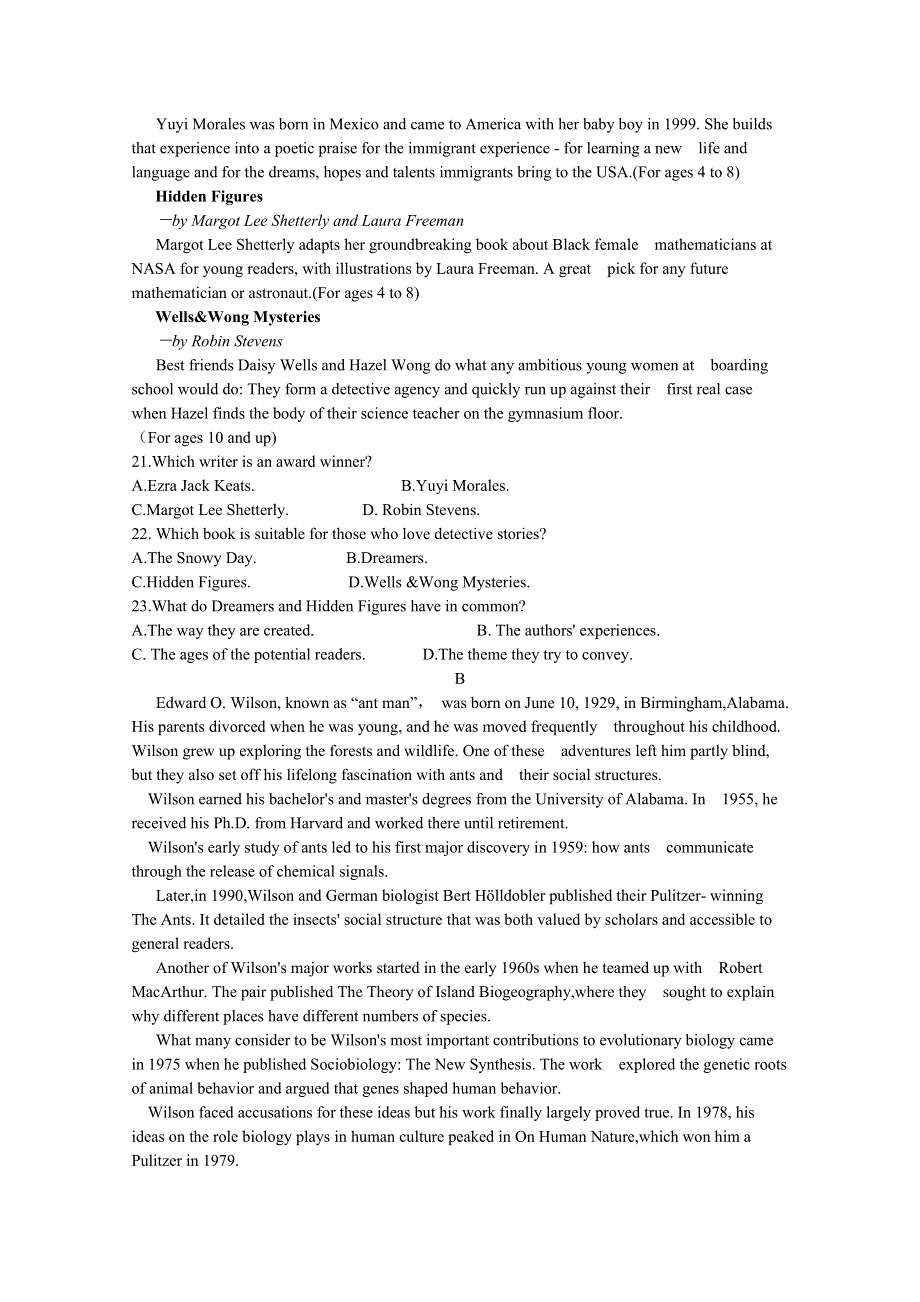 Yuyi Morales was born in Mexico and came to America with her baby boy in 1999. She builds that experience into a poetic praise for the immigrant experience - for learning a new life and language and for the dreams, hopes and talents immigrants bring to the USA.(For ages 4 to 8)

**Hidden Figures**

—*by Margot Lee Shetterly and Laura Freeman*

Margot Lee Shetterly adapts her groundbreaking book about Black female mathematicians at NASA for young readers, with illustrations by Laura Freeman. A great pick for any future mathematician or astronaut.(For ages 4 to 8)

**Wells&Wong Mysteries**

—*by Robin Stevens*

Best friends Daisy Wells and Hazel Wong do what any ambitious young women at boarding school would do: They form a detective agency and quickly run up against their first real case when Hazel finds the body of their science teacher on the gymnasium floor.
（For ages 10 and up)

21.Which writer is an award winner?
A.Ezra Jack Keats. B.Yuyi Morales.
C.Margot Lee Shetterly. D. Robin Stevens.

22. Which book is suitable for those who love detective stories?
A.The Snowy Day. B.Dreamers.
C.Hidden Figures. D.Wells &Wong Mysteries.

23.What do Dreamers and Hidden Figures have in common?
A.The way they are created. B. The authors' experiences.
C. The ages of the potential readers. D.The theme they try to convey.

B

Edward O. Wilson, known as “ant man”， was born on June 10, 1929, in Birmingham,Alabama. His parents divorced when he was young, and he was moved frequently throughout his childhood. Wilson grew up exploring the forests and wildlife. One of these adventures left him partly blind, but they also set off his lifelong fascination with ants and their social structures.

Wilson earned his bachelor's and master's degrees from the University of Alabama. In 1955, he received his Ph.D. from Harvard and worked there until retirement.

Wilson's early study of ants led to his first major discovery in 1959: how ants communicate through the release of chemical signals.

Later,in 1990,Wilson and German biologist Bert Hölldobler published their Pulitzer- winning The Ants. It detailed the insects' social structure that was both valued by scholars and accessible to general readers.

Another of Wilson's major works started in the early 1960s when he teamed up with Robert MacArthur. The pair published The Theory of Island Biogeography,where they sought to explain why different places have different numbers of species.

What many consider to be Wilson's most important contributions to evolutionary biology came in 1975 when he published Sociobiology: The New Synthesis. The work explored the genetic roots of animal behavior and argued that genes shaped human behavior.

Wilson faced accusations for these ideas but his work finally largely proved true. In 1978, his ideas on the role biology plays in human culture peaked in On Human Nature,which won him a Pulitzer in 1979.